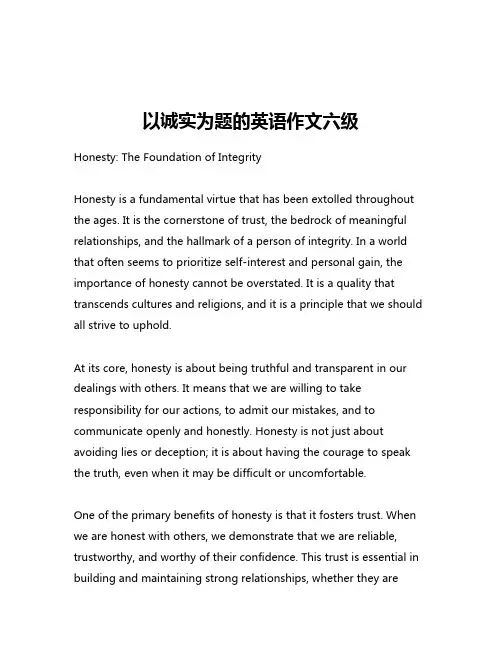 以诚实为题的英语作文六级

Honesty: The Foundation of Integrity

Honesty is a fundamental virtue that has been extolled throughout the ages. It is the cornerstone of trust, the bedrock of meaningful relationships, and the hallmark of a person of integrity. In a world that often seems to prioritize self-interest and personal gain, the importance of honesty cannot be overstated. It is a quality that transcends cultures and religions, and it is a principle that we should all strive to uphold.

At its core, honesty is about being truthful and transparent in our dealings with others. It means that we are willing to take responsibility for our actions, to admit our mistakes, and to communicate openly and honestly. Honesty is not just about avoiding lies or deception; it is about having the courage to speak the truth, even when it may be difficult or uncomfortable.

One of the primary benefits of honesty is that it fosters trust. When we are honest with others, we demonstrate that we are reliable, trustworthy, and worthy of their confidence. This trust is essential in building and maintaining strong relationships, whether they are